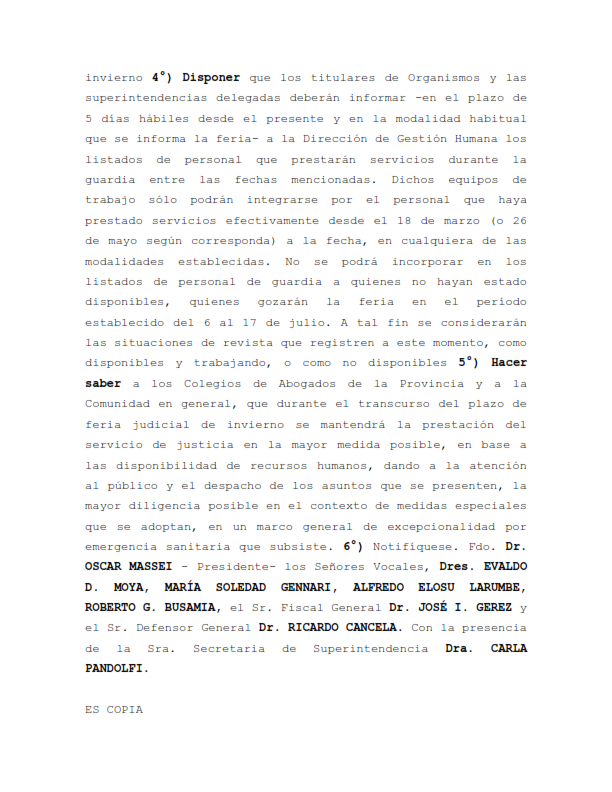 invierno 4°) Disponer que los titulares de Organismos y las superintendencias delegadas deberán informar -en el plazo de 5 días hábiles desde el presente y en la modalidad habitual que se informa la feria- a la Dirección de Gestión Humana los listados de personal que prestarán servicios durante la guardia entre las fechas mencionadas. Dichos equipos de trabajo sólo podrán integrarse por el personal que haya prestado servicios efectivamente desde el 18 de marzo (o 26 de mayo según corresponda) a la fecha, en cualquiera de las modalidades establecidas. No se podrá incorporar en los listados de personal de guardia a quienes no hayan estado disponibles, quienes gozarán la feria en el período establecido del 6 al 17 de julio. A tal fin se considerarán las situaciones de revista que registren a este momento, como disponibles y trabajando, o como no disponibles 5°) Hacer saber a los Colegios de Abogados de la Provincia y a la Comunidad en general, que durante el transcurso del plazo de feria judicial de invierno se mantendrá la prestación del servicio de justicia en la mayor medida posible, en base a las disponibilidad de recursos humanos, dando a la atención al público y el despacho de los asuntos que se presenten, la mayor diligencia posible en el contexto de medidas especiales que se adoptan, en un marco general de excepcionalidad por emergencia sanitaria que subsiste. 6°) Notifíquese. Fdo. Dr. OSCAR MASSEI - Presidente- los Señores Vocales, Dres. EVALDO D. MOYA, MARÍA SOLEDAD GENNARI, ALFREDO ELOSU LARUMBE, ROBERTO G. BUSAMIA, el Sr. Fiscal General Dr. JOSÉ I. GEREZ y el Sr. Defensor General Dr. RICARDO CANCELA. Con la presencia de la Sra. Secretaria de Superintendencia Dra. CARLA PANDOLFI.

ES COPIA